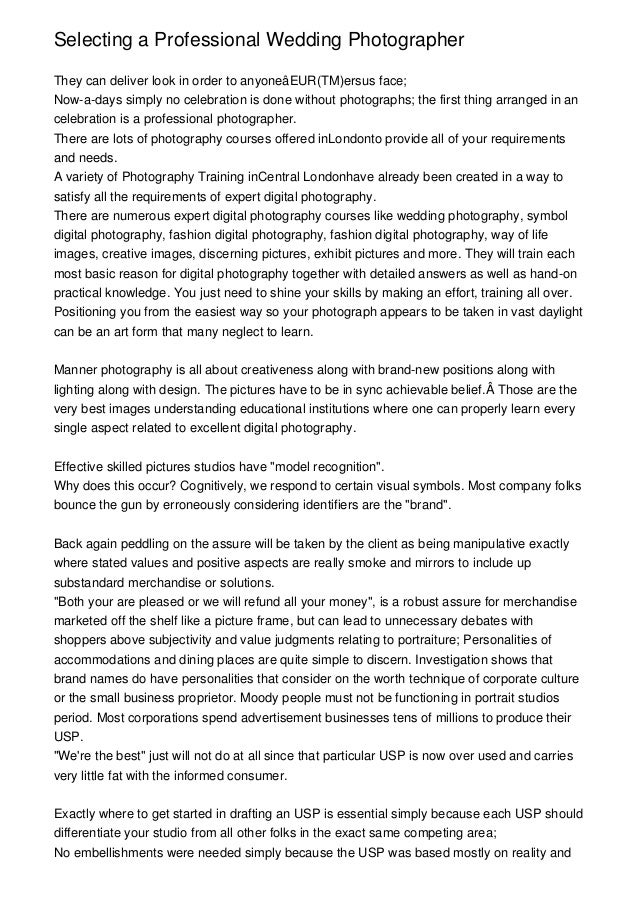 Selecting a Professional Wedding Photographer

They can deliver look in order to anyoneâEUR(TM)ersus face;
Now-a-days simply no celebration is done without photographs; the first thing arranged in an celebration is a professional photographer.
There are lots of photography courses offered inLondonto provide all of your requirements and needs.
A variety of Photography Training inCentral Londonhave already been created in a way to satisfy all the requirements of expert digital photography.
There are numerous expert digital photography courses like wedding photography, symbol digital photography, fashion digital photography, fashion digital photography, way of life images, creative images, discerning pictures, exhibit pictures and more. They will train each most basic reason for digital photography together with detailed answers as well as hand-on practical knowledge. You just need to shine your skills by making an effort, training all over. Positioning you from the easiest way so your photograph appears to be taken in vast daylight can be an art form that many neglect to learn.

Manner photography is all about creativeness along with brand-new positions along with lighting along with design. The pictures have to be in sync achievable belief.Â Those are the very best images understanding educational institutions where one can properly learn every single aspect related to excellent digital photography.

Effective skilled pictures studios have "model recognition".
Why does this occur? Cognitively, we respond to certain visual symbols. Most company folks bounce the gun by erroneously considering identifiers are the "brand".

Back again peddling on the assure will be taken by the client as being manipulative exactly where stated values and positive aspects are really smoke and mirrors to include up substandard merchandise or solutions.
"Both your are pleased or we will refund all your money", is a robust assure for merchandise marketed off the shelf like a picture frame, but can lead to unnecessary debates with shoppers above subjectivity and value judgments relating to portraiture; Personalities of accommodations and dining places are quite simple to discern. Investigation shows that brand names do have personalities that consider on the worth technique of corporate culture or the small business proprietor. Moody people must not be functioning in portrait studios period. Most corporations spend advertisement businesses tens of millions to produce their USP.
"We're the best" just will not do at all since that particular USP is now over used and carries very little fat with the informed consumer.

Exactly where to get started in drafting an USP is essential simply because each USP should differentiate your studio from all other folks in the exact same competing area;
No embellishments were needed simply because the USP was based mostly on reality and